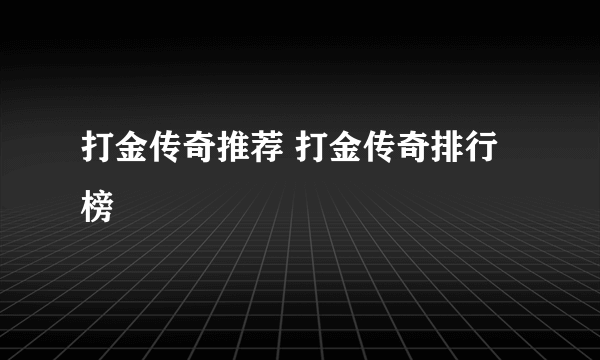 打金传奇推荐 打金传奇排行榜